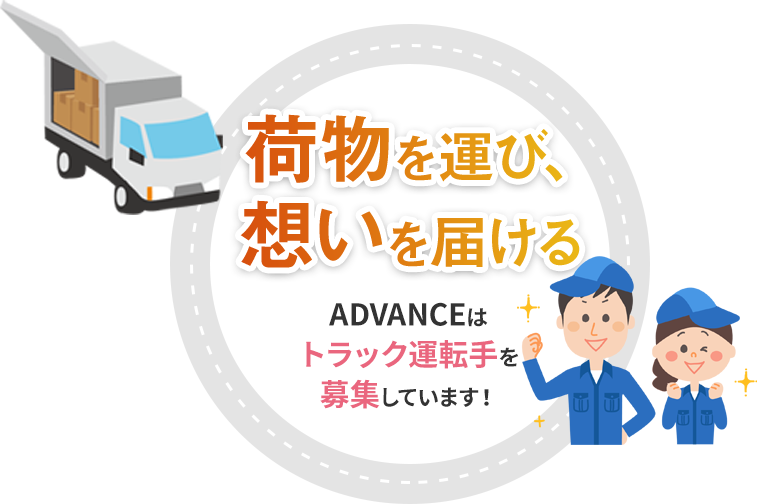 荷物を運び、
想いを届ける

ADVANCEは
トラック運転手を
募集しています！